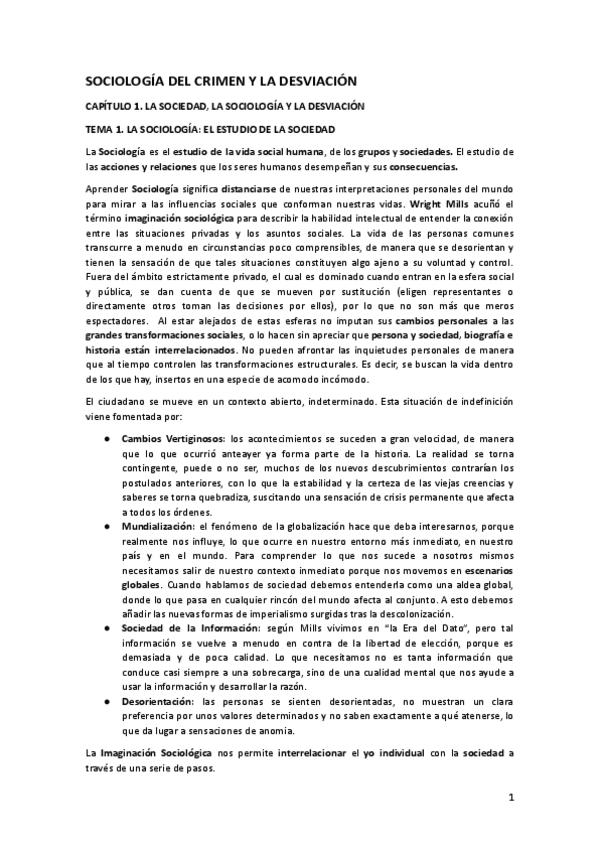 SOCIOLOGÍA DEL CRIMEN Y LA DESVIACIÓN

CAPÍTULO 1. LA SOCIEDAD, LA SOCIOLOGÍA Y LA DESVIACIÓN

TEMA 1. LA SOCIOLOGÍA: EL ESTUDIO DE LA SOCIEDAD

La Sociología es el estudio de la vida social humana, de los grupos y sociedades. El estudio de las acciones y relaciones que los seres humanos desempeñan y sus consecuencias.

Aprender Sociología significa distanciarse de nuestras interpretaciones personales del mundo para mirar a las influencias sociales que conforman nuestras vidas. Wright Mills acuñó el término imaginación sociológica para describir la habilidad intelectual de entender la conexión entre las situaciones privadas y los asuntos sociales. La vida de las personas comunes transcurre a menudo en circunstancias poco comprensibles, de manera que se desorientan y tienen la sensación de que tales situaciones constituyen algo ajeno a su voluntad y control. Fuera del ámbito estrictamente privado, el cual es dominado cuando entran en la esfera social y pública, se dan cuenta de que se mueven por sustitución (eligen representantes o directamente otros toman las decisiones por ellos), por lo que no son más que meros espectadores. Al estar alejados de estas esferas no imputan sus cambios personales a las grandes transformaciones sociales, o lo hacen sin apreciar que persona y sociedad, biografía e historia están interrelacionados. No pueden afrontar las inquietudes personales de manera que al tiempo controlen las transformaciones estructurales. Es decir, se buscan la vida dentro de los que hay, insertos en una especie de acomodo incómodo.

El ciudadano se mueve en un contexto abierto, indeterminado. Esta situación de indefinición viene fomentada por:

● Cambios Vertiginosos: los acontecimientos se suceden a gran velocidad, de manera que lo que ocurrió anteayer ya forma parte de la historia. La realidad se torna contingente, puede o no ser, muchos de los nuevos descubrimientos contrarían los postulados anteriores, con lo que la estabilidad y la certeza de las viejas creencias y saberes se torna quebradiza, suscitando una sensación de crisis permanente que afecta a todos los órdenes.
● Mundialización: el fenómeno de la globalización hace que deba interesarnos, porque realmente nos influye, lo que ocurre en nuestro entorno más inmediato, en nuestro país y en el mundo. Para comprender lo que nos sucede a nosotros mismos necesitamos salir de nuestro contexto inmediato porque nos movemos en escenarios globales. Cuando hablamos de sociedad debemos entenderla como una aldea global, donde lo que pasa en cualquier rincón del mundo afecta al conjunto. A esto debemos añadir las nuevas formas de imperialismo surgidas tras la descolonización.
● Sociedad de la Información: según Mills vivimos en "la Era del Dato", pero tal información se vuelve a menudo en contra de la libertad de elección, porque es demasiada y de poca calidad. Lo que necesitamos no es tanta información que conduce casi siempre a una sobrecarga, sino de una cualidad mental que nos ayude a usar la información y desarrollar la razón.
● Desorientación: las personas se sienten desorientadas, no muestran un clara preferencia por unos valores determinados y no saben exactamente a qué atenerse, lo que da lugar a sensaciones de anomia.

La Imaginación Sociológica nos permite interrelacionar el yo individual con la sociedad a través de una serie de pasos.

1